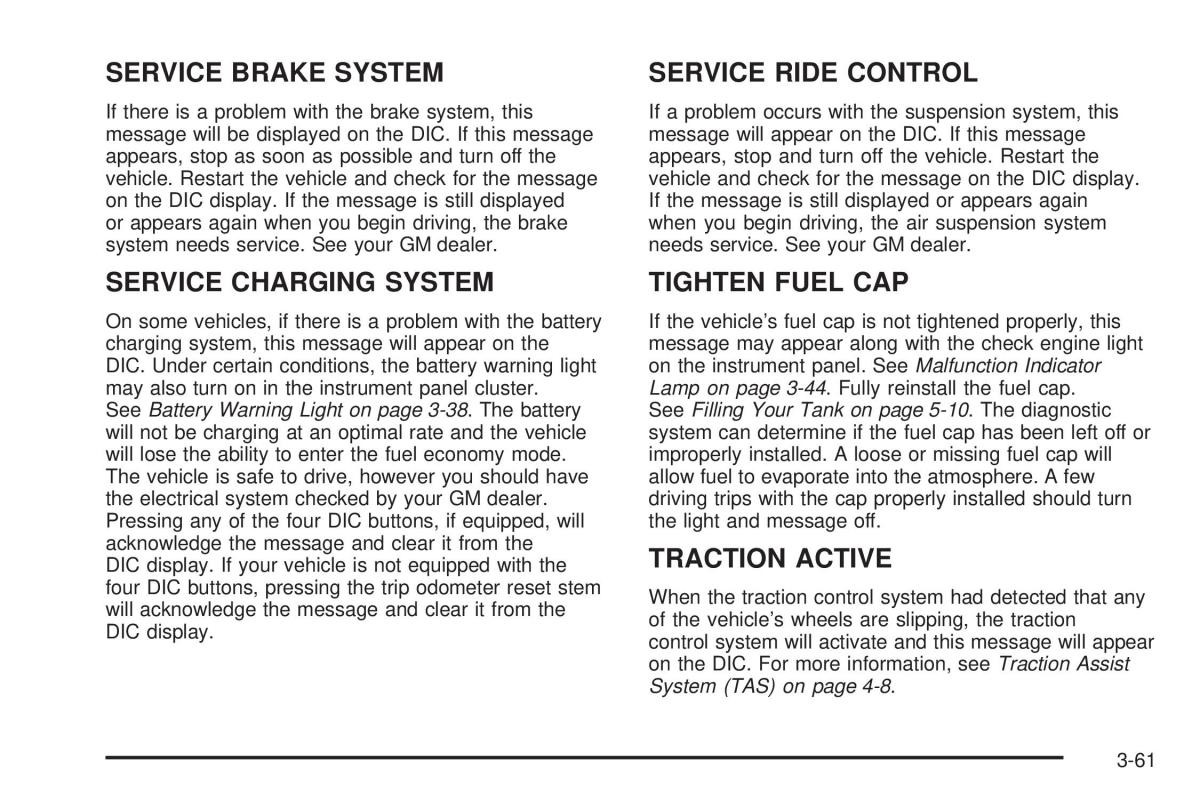 SERVICE BRAKE SYSTEM

If there is a problem with the brake system, this message will be displayed on the DIC. If this message appears, stop as soon as possible and turn off the vehicle. Restart the vehicle and check for the message on the DIC display. If the message is still displayed or appears again when you begin driving, the brake system needs service. See your GM dealer.

SERVICE CHARGING SYSTEM

On some vehicles, if there is a problem with the battery charging system, this message will appear on the DIC. Under certain conditions, the battery warning light may also turn on in the instrument panel cluster. See Battery Warning Light on page 3-38. The battery will not be charging at an optimal rate and the vehicle will lose the ability to enter the fuel economy mode. The vehicle is safe to drive, however you should have the electrical system checked by your GM dealer. Pressing any of the four DIC buttons, if equipped, will acknowledge the message and clear it from the DIC display. If your vehicle is not equipped with the four DIC buttons, pressing the trip odometer reset stem will acknowledge the message and clear it from the DIC display.

SERVICE RIDE CONTROL

If a problem occurs with the suspension system, this message will appear on the DIC. If this message appears, stop and turn off the vehicle. Restart the vehicle and check for the message on the DIC display. If the message is still displayed or appears again when you begin driving, the air suspension system needs service. See your GM dealer.

TIGHTEN FUEL CAP

If the vehicle's fuel cap is not tightened properly, this message may appear along with the check engine light on the instrument panel. See Malfunction Indicator Lamp on page 3-44. Fully reinstall the fuel cap. See Filling Your Tank on page 5-10. The diagnostic system can determine if the fuel cap has been left off or improperly installed. A loose or missing fuel cap will allow fuel to evaporate into the atmosphere. A few driving trips with the cap properly installed should turn the light and message off.

TRACTION ACTIVE

When the traction control system had detected that any of the vehicle's wheels are slipping, the traction control system will activate and this message will appear on the DIC. For more information, see Traction Assist System (TAS) on page 4-8.

3-61